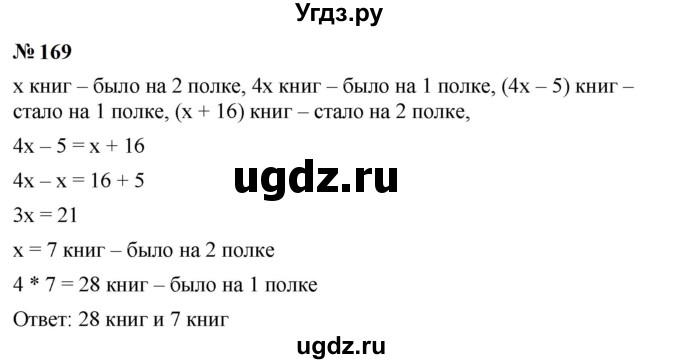 Угдз.ру

№ 169

x книг – было на 2 полке, 4x книг – было на 1 полке, (4x – 5) книг – стало на 1 полке, (x + 16) книг – стало на 2 полке,

$4x - 5 = x + 16$

ugdz.ru

$4x - x = 16 + 5$

$3x = 21$

x = 7 книг – было на 2 полке

4 * 7 = 28 книг – было на 1 полке

Ответ: 28 книг и 7 книг

ugdz.ru